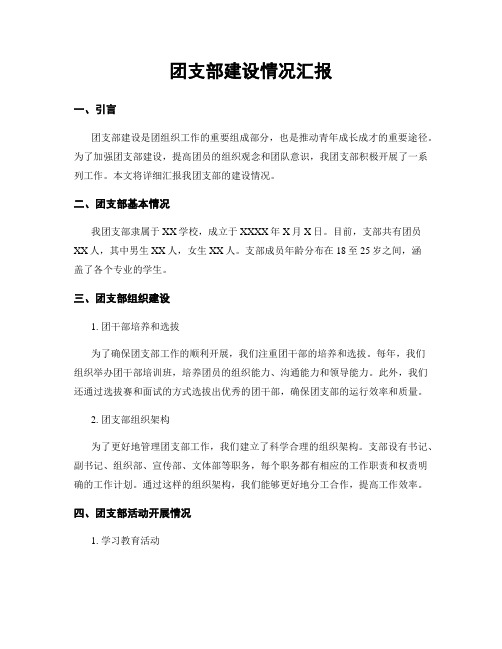 团支部建设情况汇报

一、引言

团支部建设是团组织工作的重要组成部分，也是推动青年成长成才的重要途径。为了加强团支部建设，提高团员的组织观念和团队意识，我团支部积极开展了一系列工作。本文将详细汇报我团支部的建设情况。

二、团支部基本情况

我团支部隶属于XX学校，成立于XXXX年X月X日。目前，支部共有团员XX人，其中男生XX人，女生XX人。支部成员年龄分布在18至25岁之间，涵盖了各个专业的学生。

三、团支部组织建设

1. 团干部培养和选拔

为了确保团支部工作的顺利开展，我们注重团干部的培养和选拔。每年，我们组织举办团干部培训班，培养团员的组织能力、沟通能力和领导能力。此外，我们还通过选拔赛和面试的方式选拔出优秀的团干部，确保团支部的运行效率和质量。

2. 团支部组织架构

为了更好地管理团支部工作，我们建立了科学合理的组织架构。支部设有书记、副书记、组织部、宣传部、文体部等职务，每个职务都有相应的工作职责和权责明确的工作计划。通过这样的组织架构，我们能够更好地分工合作，提高工作效率。

四、团支部活动开展情况

1. 学习教育活动